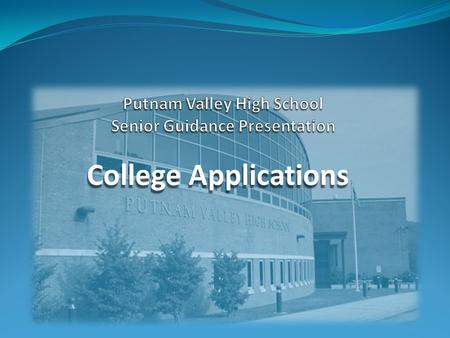 Putnam Valley High School
Senior Guidance Presentation

College Applications

PUTNAM VALLEY HIGH SCHOOL